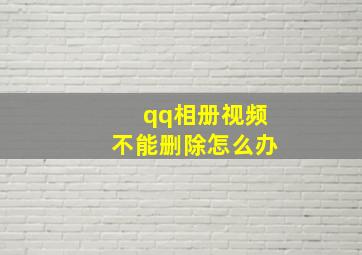 qq相册视频
不能删除怎么办